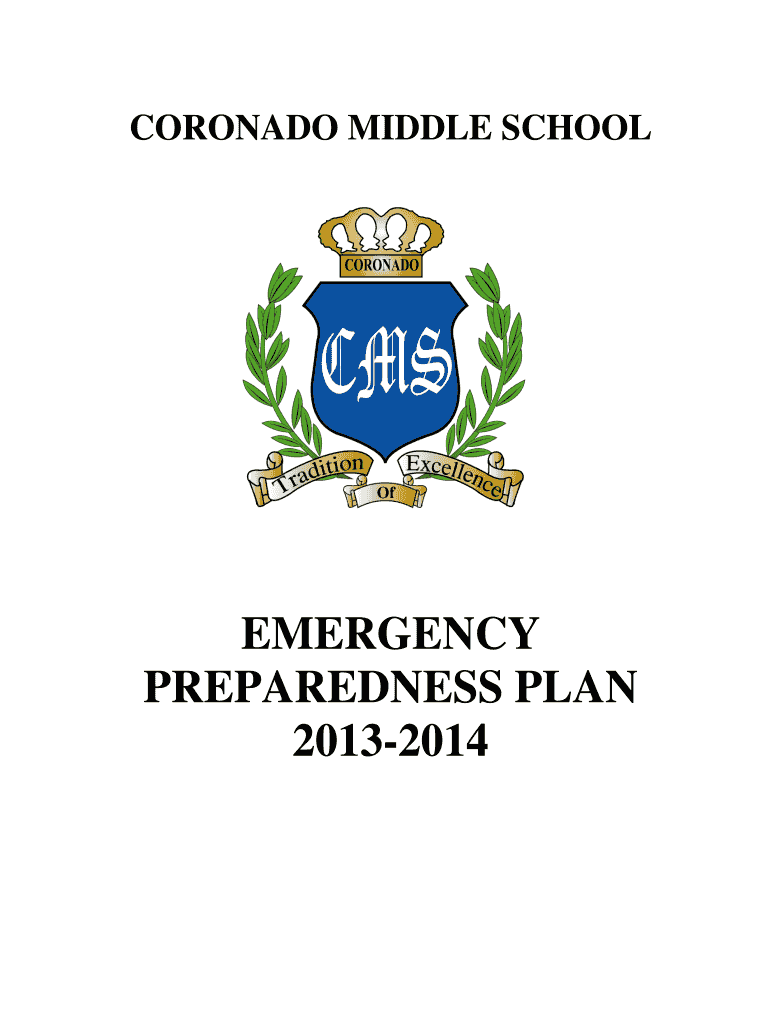 CORONADO MIDDLE SCHOOL

CORONADO

CMS

Tradition of Excellence

EMERGENCY PREPAREDNESS PLAN 2013-2014